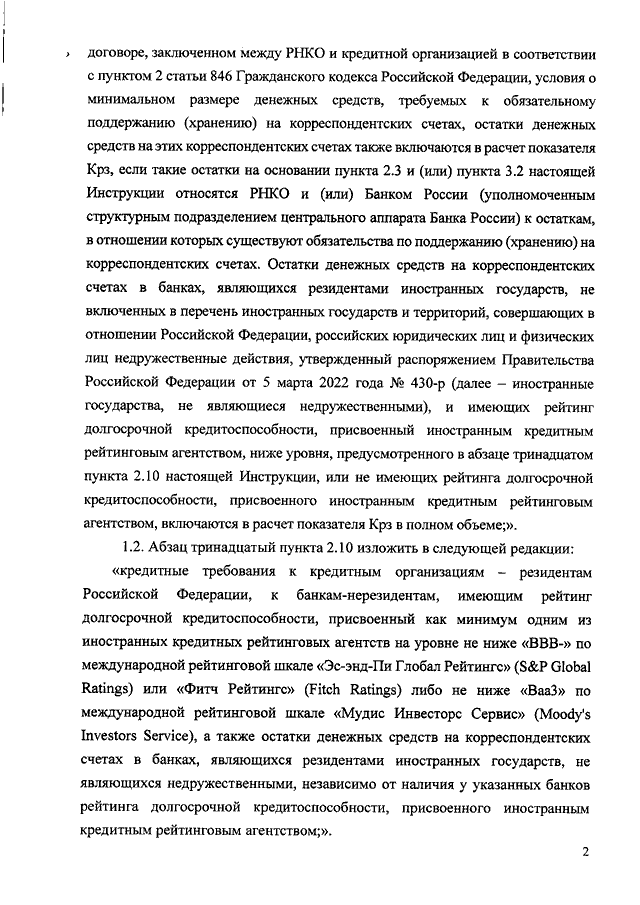 договоре, заключенном между РНКО и кредитной организацией в соответствии с пунктом 2 статьи 846 Гражданского кодекса Российской Федерации, условия о минимальном размере денежных средств, требуемых к обязательному поддержанию (хранению) на корреспондентских счетах, остатки денежных средств на этих корреспондентских счетах также включаются в расчет показателя Крз, если такие остатки на основании пункта 2.3 и (или) пункта 3.2 настоящей Инструкции относятся РНКО и (или) Банком России (уполномоченным структурным подразделением центрального аппарата Банка России) к остаткам, в отношении которых существуют обязательства по поддержанию (хранению) на корреспондентских счетах. Остатки денежных средств на корреспондентских счетах в банках, являющихся резидентами иностранных государств, не включенных в перечень иностранных государств и территорий, совершающих в отношении Российской Федерации, российских юридических лиц и физических лиц недружественные действия, утвержденный распоряжением Правительства Российской Федерации от 5 марта 2022 года № 430-р (далее – иностранные государства, не являющиеся недружественными), и имеющих рейтинг долгосрочной кредитоспособности, присвоенный иностранным кредитным рейтинговым агентством, ниже уровня, предусмотренного в абзаце тринадцатом пункта 2.10 настоящей Инструкции, или не имеющих рейтинга долгосрочной кредитоспособности, присвоенного иностранным кредитным рейтинговым агентством, включаются в расчет показателя Крз в полном объеме;».

1.2. Абзац тринадцатый пункта 2.10 изложить в следующей редакции:

«кредитные требования к кредитным организациям – резидентам Российской Федерации, к банкам-нерезидентам, имеющим рейтинг долгосрочной кредитоспособности, присвоенный как минимум одним из иностранных кредитных рейтинговых агентств на уровне не ниже «BBB-» по международной рейтинговой шкале «Эс-энд-Пи Глобал Рейтингс» (S&P Global Ratings) или «Фитч Рейтингс» (Fitch Ratings) либо не ниже «Baa3» по международной рейтинговой шкале «Мудис Инвесторс Сервис» (Moody's Investors Service), а также остатки денежных средств на корреспондентских счетах в банках, являющихся резидентами иностранных государств, не являющихся недружественными, независимо от наличия у указанных банков рейтинга долгосрочной кредитоспособности, присвоенного иностранным кредитным рейтинговым агентством;».

2